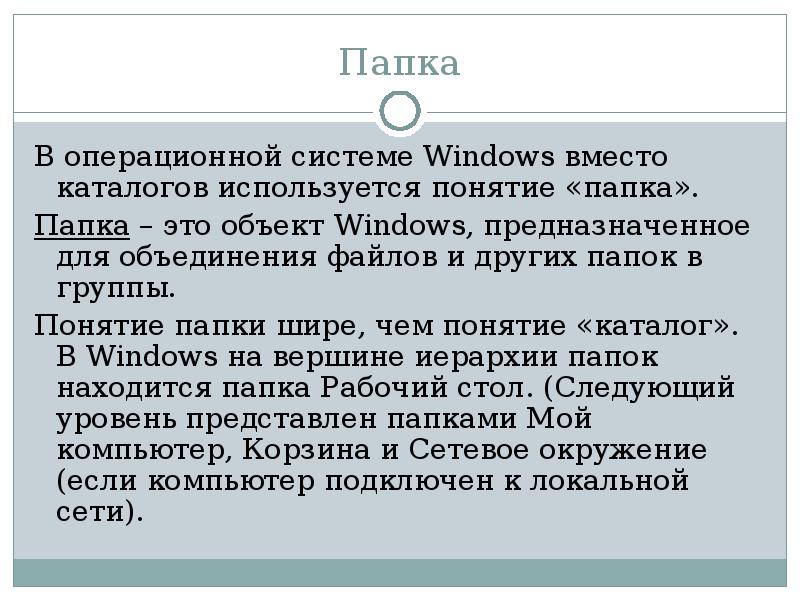 Папка

В операционной системе Windows вместо каталогов используется понятие «папка».

Папка – это объект Windows, предназначенное для объединения файлов и других папок в группы.

Понятие папки шире, чем понятие «каталог». В Windows на вершине иерархии папок находится папка Рабочий стол. (Следующий уровень представлен папками Мой компьютер, Корзина и Сетевое окружение (если компьютер подключен к локальной сети).